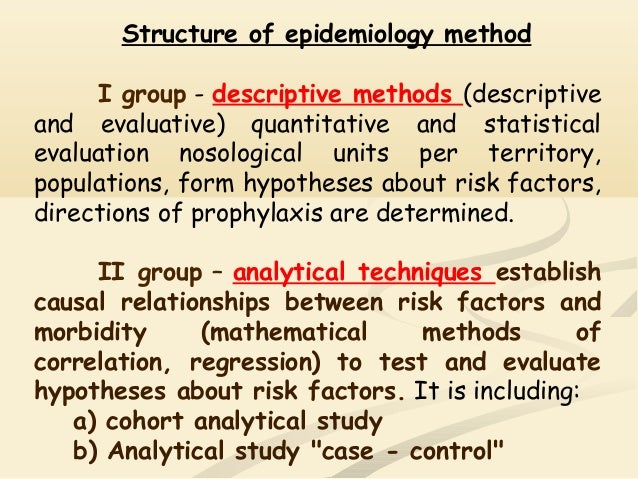 Structure of epidemiology method

I group - descriptive methods (descriptive and evaluative) quantitative and statistical evaluation nosological units per territory, populations, form hypotheses about risk factors, directions of prophylaxis are determined.

II group – analytical techniques establish causal relationships between risk factors and morbidity (mathematical methods of correlation, regression) to test and evaluate hypotheses about risk factors. It is including:
a) cohort analytical study
b) Analytical study "case - control"